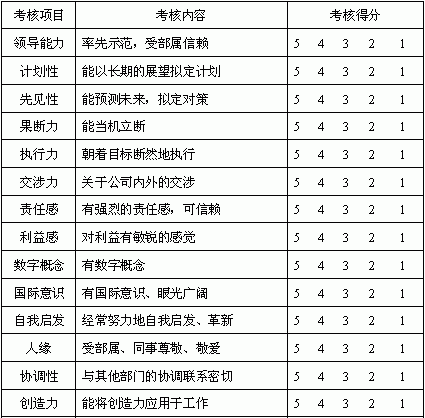 | 考核项目 | 考核内容 | 考核得分 |
|---|---|---|
| 领导能力 | 率先示范，受部属信赖 | 5　4　3　2　1 |
| 计划性 | 能以长期的展望拟定计划 | 5　4　3　2　1 |
| 先见性 | 能预测未来，拟定对策 | 5　4　3　2　1 |
| 果断力 | 能当机立断 | 5　4　3　2　1 |
| 执行力 | 朝着目标断然地执行 | 5　4　3　2　1 |
| 交涉力 | 关于公司内外的交涉 | 5　4　3　2　1 |
| 责任感 | 有强烈的责任感，可信赖 | 5　4　3　2　1 |
| 利益感 | 对利益有敏锐的感觉 | 5　4　3　2　1 |
| 数字概念 | 有数字概念 | 5　4　3　2　1 |
| 国际意识 | 有国际意识、眼光广阔 | 5　4　3　2　1 |
| 自我启发 | 经常努力地自我启发、革新 | 5　4　3　2　1 |
| 人缘 | 受部属、同事尊敬、敬爱 | 5　4　3　2　1 |
| 协调性 | 与其他部门的协调联系密切 | 5　4　3　2　1 |
| 创造力 | 能将创造力应用于工作 | 5　4　3　2　1 |